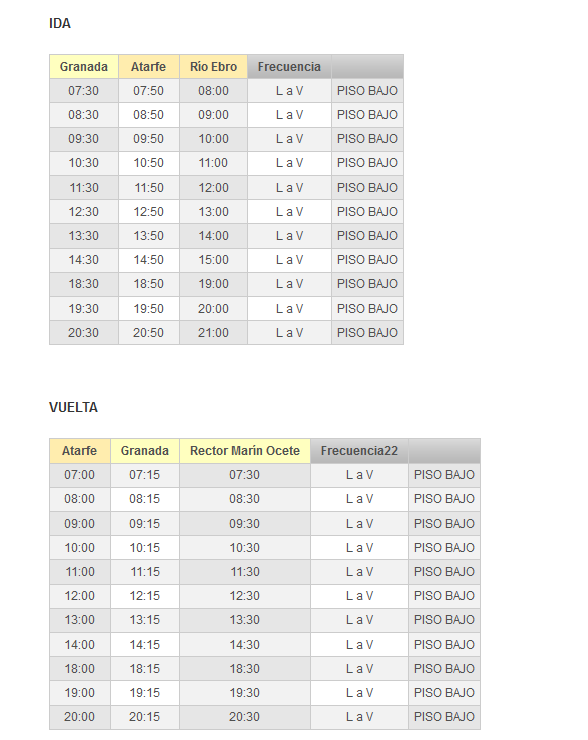 IDA

| Granada | Atarfe | Río Ebro | Frecuencia | |
|---|---|---|---|---|
| 07:30 | 07:50 | 08:00 | L a V | PISO BAJO |
| 08:30 | 08:50 | 09:00 | L a V | PISO BAJO |
| 09:30 | 09:50 | 10:00 | L a V | PISO BAJO |
| 10:30 | 10:50 | 11:00 | L a V | PISO BAJO |
| 11:30 | 11:50 | 12:00 | L a V | PISO BAJO |
| 12:30 | 12:50 | 13:00 | L a V | PISO BAJO |
| 13:30 | 13:50 | 14:00 | L a V | PISO BAJO |
| 14:30 | 14:50 | 15:00 | L a V | PISO BAJO |
| 18:30 | 18:50 | 19:00 | L a V | PISO BAJO |
| 19:30 | 19:50 | 20:00 | L a V | PISO BAJO |
| 20:30 | 20:50 | 21:00 | L a V | PISO BAJO |

VUELTA

| Atarfe | Granada | Rector Marín Ocete | Frecuencia22 | |
|---|---|---|---|---|
| 07:00 | 07:15 | 07:30 | L a V | PISO BAJO |
| 08:00 | 08:15 | 08:30 | L a V | PISO BAJO |
| 09:00 | 09:15 | 09:30 | L a V | PISO BAJO |
| 10:00 | 10:15 | 10:30 | L a V | PISO BAJO |
| 11:00 | 11:15 | 11:30 | L a V | PISO BAJO |
| 12:00 | 12:15 | 12:30 | L a V | PISO BAJO |
| 13:00 | 13:15 | 13:30 | L a V | PISO BAJO |
| 14:00 | 14:15 | 14:30 | L a V | PISO BAJO |
| 18:00 | 18:15 | 18:30 | L a V | PISO BAJO |
| 19:00 | 19:15 | 19:30 | L a V | PISO BAJO |
| 20:00 | 20:15 | 20:30 | L a V | PISO BAJO |